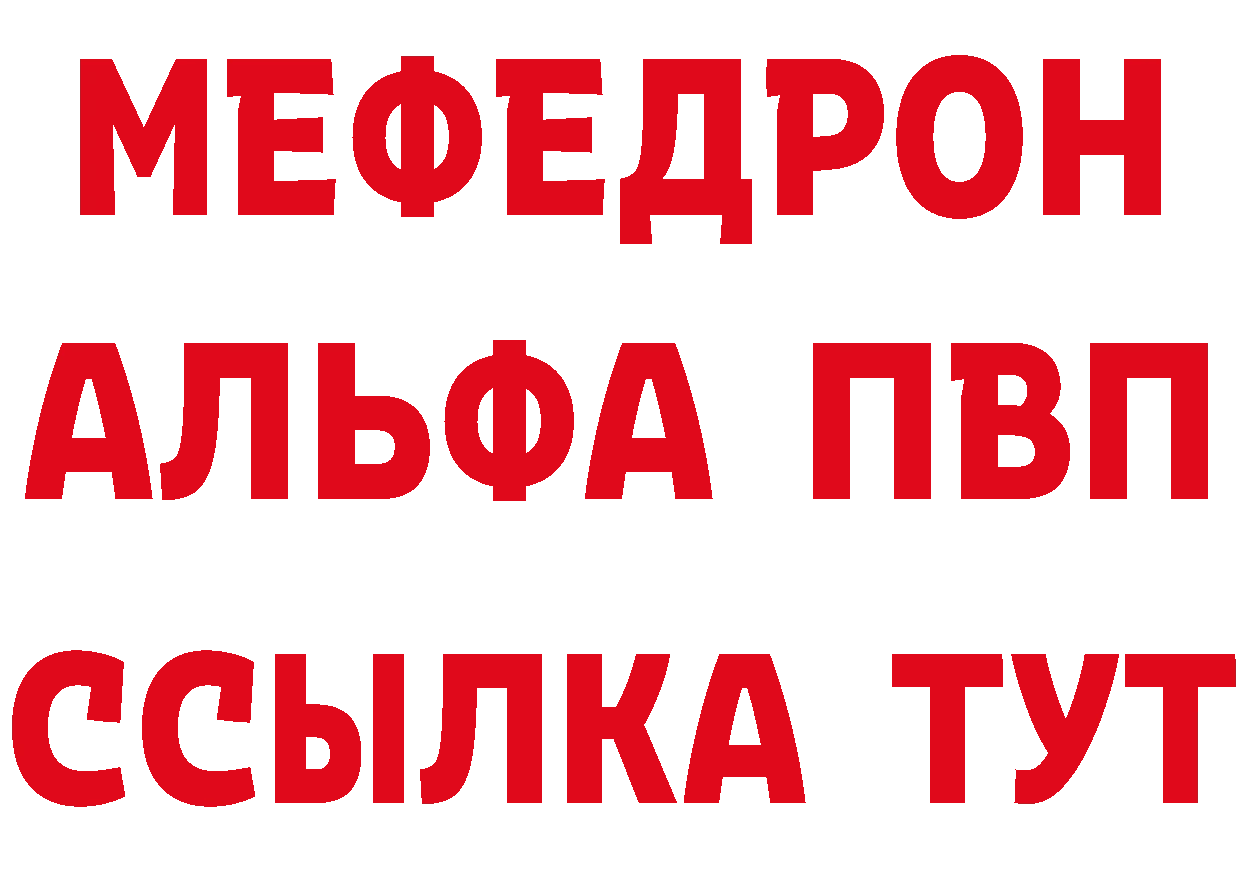 МЕФЕДРОН
АЛЬФА ПВП
ССЫЛКА ТУТ